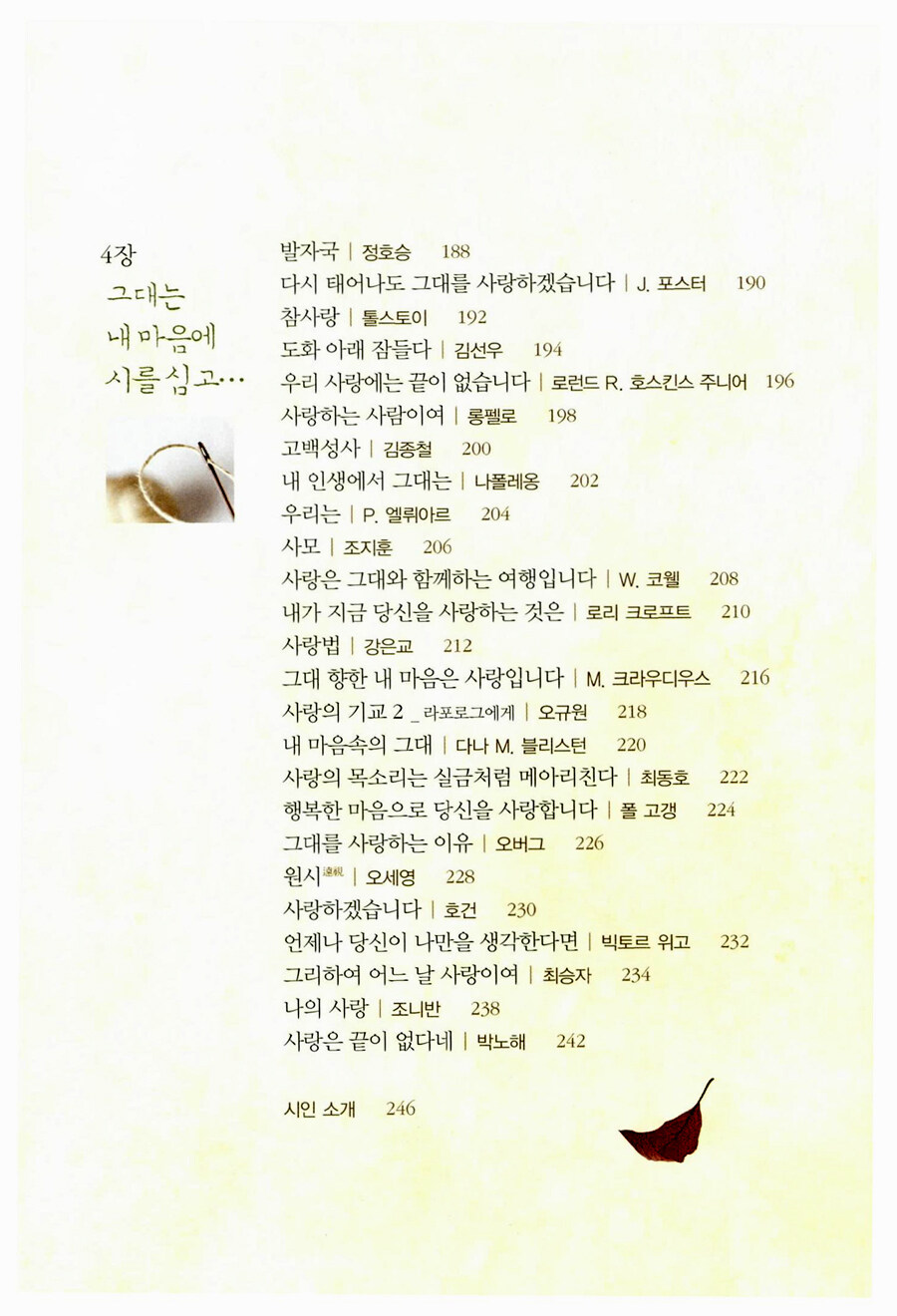 4장
그대는
내 마음에
시를 심고…

발자국 | 정호승 188
다시 태어나도 그대를 사랑하겠습니다 | J. 포스터 190
참사랑 | 톨스토이 192
도화 아래 잠들다 | 김선우 194
우리 사랑에는 끝이 없습니다 | 로런드 R. 호스킨스 주니어 196
사랑하는 사람이여 | 롱펠로 198
고백성사 | 김종철 200
내 인생에서 그대는 | 나폴레옹 202
우리는 | P. 엘뤼아르 204
사모 | 조지훈 206
사랑은 그대와 함께하는 여행입니다 | W. 코웰 208
내가 지금 당신을 사랑하는 것은 | 로리 크로프트 210
사랑법 | 강은교 212
그대 향한 내 마음은 사랑입니다 | M. 크라우디우스 216
사랑의 기교 2 _ 라포로그에게 | 오규원 218
내 마음속의 그대 | 다나 M. 블리스턴 220
사랑의 목소리는 실금처럼 메아리친다 | 최동호 222
행복한 마음으로 당신을 사랑합니다 | 폴 고갱 224
그대를 사랑하는 이유 | 오버그 226
원시遠視 | 오세영 228
사랑하겠습니다 | 호건 230
언제나 당신이 나만을 생각한다면 | 빅토르 위고 232
그리하여 어느 날 사랑이여 | 최승자 234
나의 사랑 | 조니반 238
사랑은 끝이 없다네 | 박노해 242

시인 소개 246